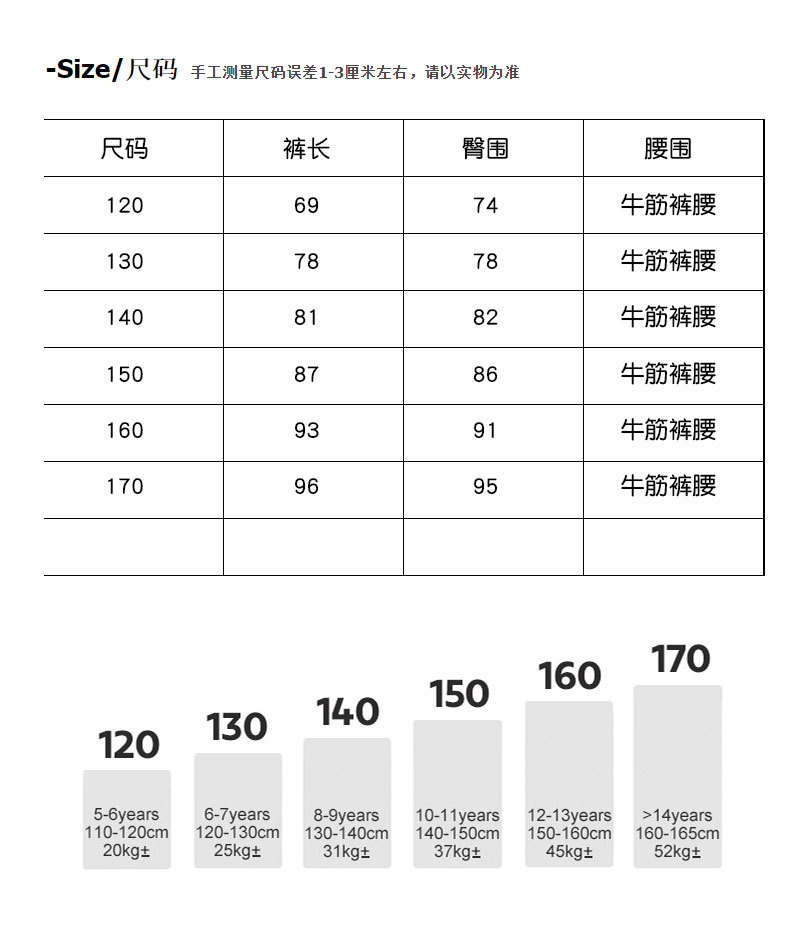 -Size/尺码 手工测量尺码误差1-3厘米左右，请以实物为准

| 尺码 | 裤长 | 臀围 | 腰围 |
|---|---|---|---|
| 120 | 69 | 74 | 牛筋裤腰 |
| 130 | 78 | 78 | 牛筋裤腰 |
| 140 | 81 | 82 | 牛筋裤腰 |
| 150 | 87 | 86 | 牛筋裤腰 |
| 160 | 93 | 91 | 牛筋裤腰 |
| 170 | 96 | 95 | 牛筋裤腰 |
| | | | |

120
5-6years
110-120cm
20kg±

130
6-7years
120-130cm
25kg±

140
8-9years
130-140cm
31kg±

150
10-11years
140-150cm
37kg±

160
12-13years
150-160cm
45kg±

170
>14years
160-165cm
52kg±